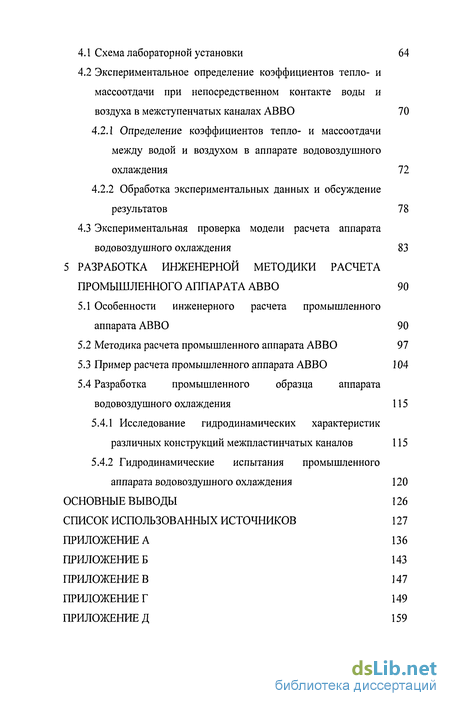 4.1 Схема лабораторной установки 64

4.2 Экспериментальное определение коэффициентов тепло- и массоотдачи при непосредственном контакте воды и воздуха в межступенчатых каналах АВВО 70

4.2.1 Определение коэффициентов тепло- и массоотдачи между водой и воздухом в аппарате водовоздушного охлаждения 72

4.2.2 Обработка экспериментальных данных и обсуждение результатов 78

4.3 Экспериментальная проверка модели расчета аппарата водовоздушного охлаждения 83

5 РАЗРАБОТКА ИНЖЕНЕРНОЙ МЕТОДИКИ РАСЧЕТА ПРОМЫШЛЕННОГО АППАРАТА АВВО 90

5.1 Особенности инженерного расчета промышленного аппарата АВВО 90

5.2 Методика расчета промышленного аппарата АВВО 97

5.3 Пример расчета промышленного аппарата АВВО 104

5.4 Разработка промышленного образца аппарата водовоздушного охлаждения 115

5.4.1 Исследование гидродинамических характеристик различных конструкций межпластинчатых каналов 115

5.4.2 Гидродинамические испытания промышленного аппарата водовоздушного охлаждения 120

ОСНОВНЫЕ ВЫВОДЫ 126

СПИСОК ИСПОЛЬЗОВАННЫХ ИСТОЧНИКОВ 127

ПРИЛОЖЕНИЕ А 136

ПРИЛОЖЕНИЕ Б 143

ПРИЛОЖЕНИЕ В 147

ПРИЛОЖЕНИЕ Г 149

ПРИЛОЖЕНИЕ Д 159

dsLib.net
библиотека диссертаций